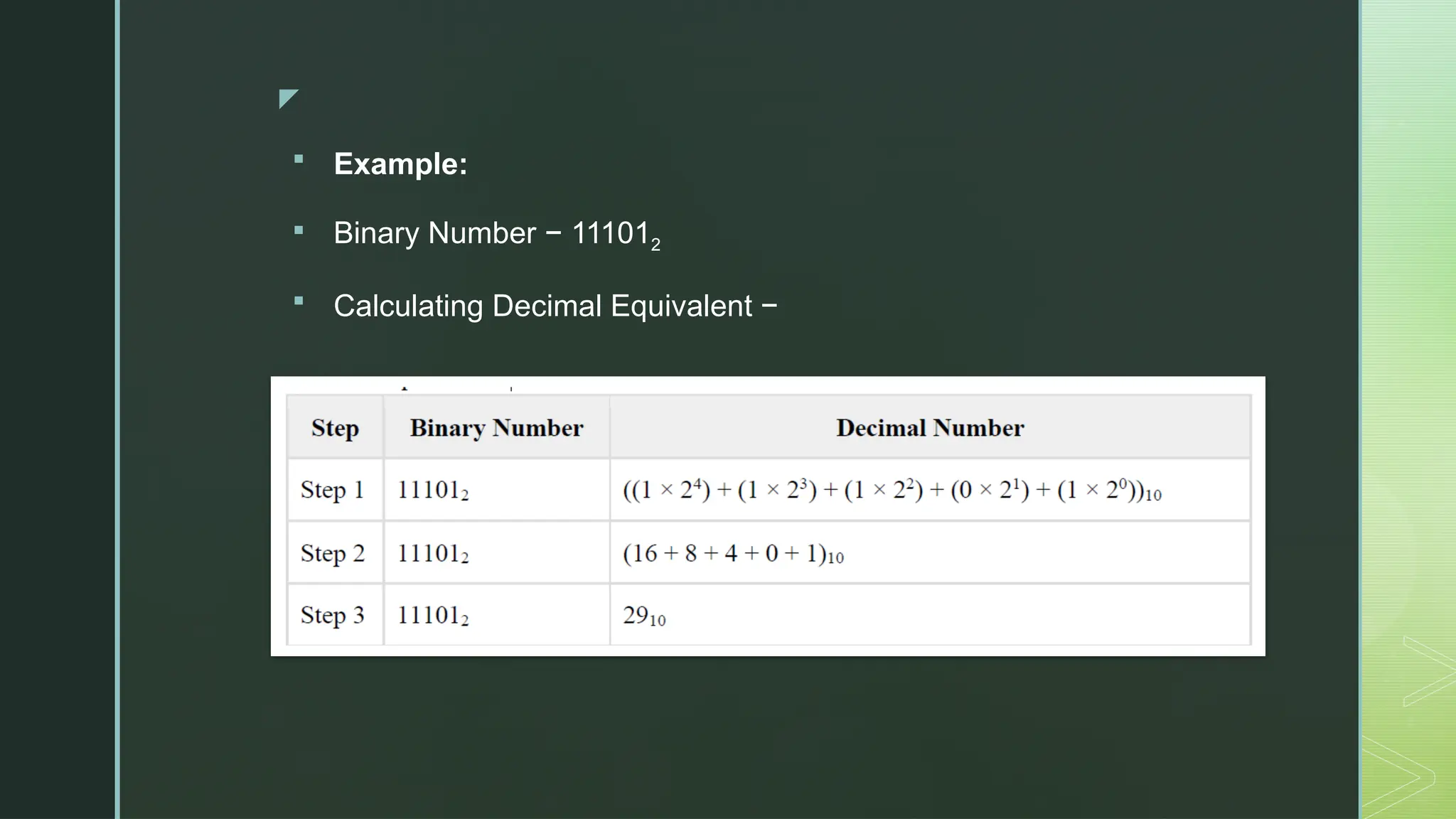 Example:

Binary Number − $11101_2$

Calculating Decimal Equivalent −

| Step | Binary Number | Decimal Number |
|---|---|---|
| Step 1 | $11101_2$ | $((1 \times 2^4) + (1 \times 2^3) + (1 \times 2^2) + (0 \times 2^1) + (1 \times 2^0))_{10}$ |
| Step 2 | $11101_2$ | $(16 + 8 + 4 + 0 + 1)_{10}$ |
| Step 3 | $11101_2$ | $29_{10}$ |